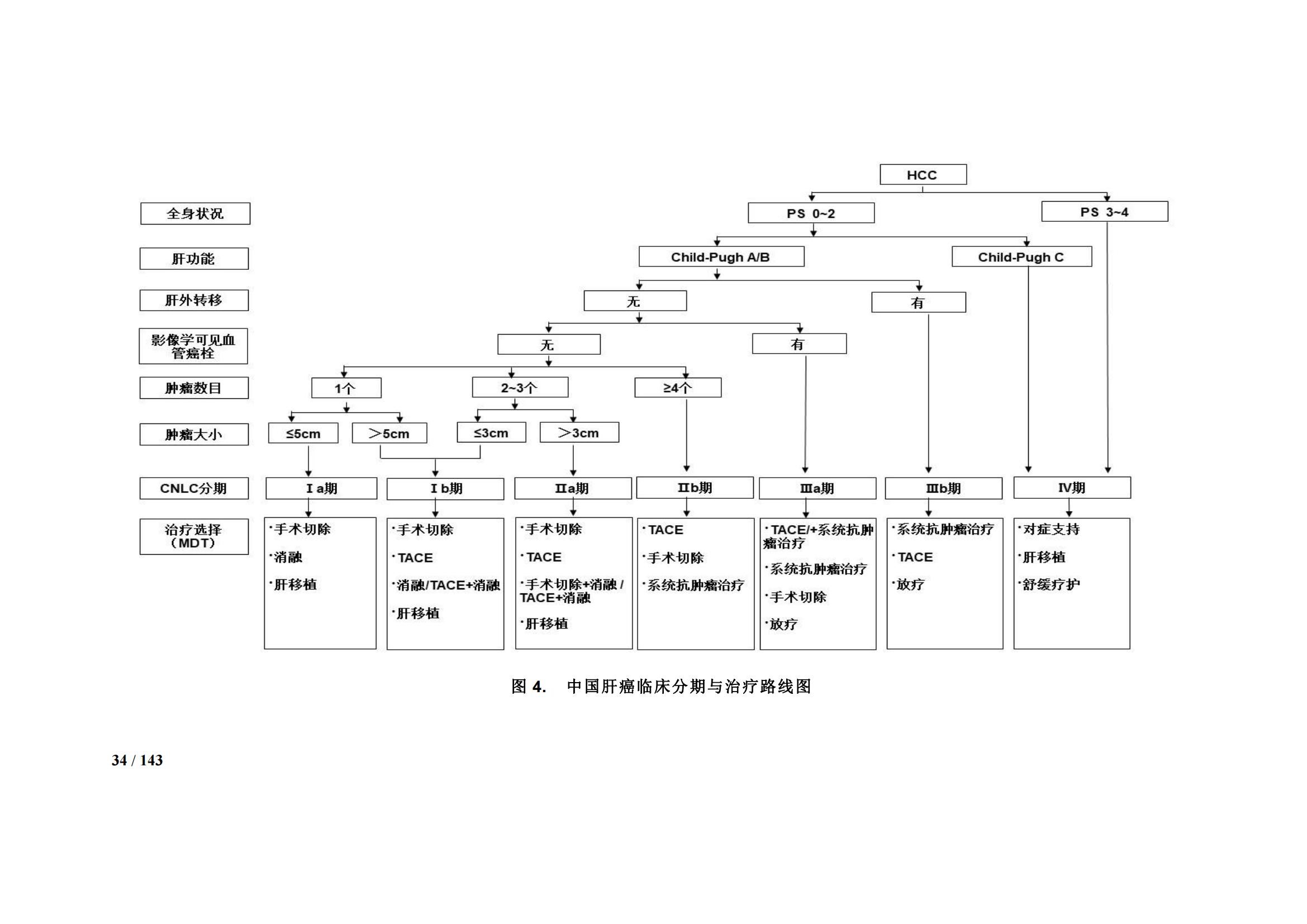 HCC

全身状况

PS 0~2

PS 3~4

肝功能

Child-Pugh A/B

Child-Pugh C

肝外转移

无

有

影像学可见血管癌栓

无

有

肿瘤数目

1个

2~3个

≥4个

肿瘤大小

≤5cm

＞5cm

≤3cm

＞3cm

CNLC分期

Ⅰa期

Ⅰb期

Ⅱa期

Ⅱb期

Ⅲa期

Ⅲb期

Ⅳ期

治疗选择（MDT）

·手术切除
·消融
·肝移植

·手术切除
·TACE
·消融/TACE+消融
·肝移植

·手术切除
·TACE
·手术切除+消融 / TACE+消融
·肝移植

·TACE
·手术切除
·系统抗肿瘤治疗

·TACE/+系统抗肿瘤治疗
·系统抗肿瘤治疗
·手术切除
·放疗

·系统抗肿瘤治疗
·TACE
·放疗

·对症支持
·肝移植
·舒缓疗护

图 4. 中国肝癌临床分期与治疗路线图

34 / 143